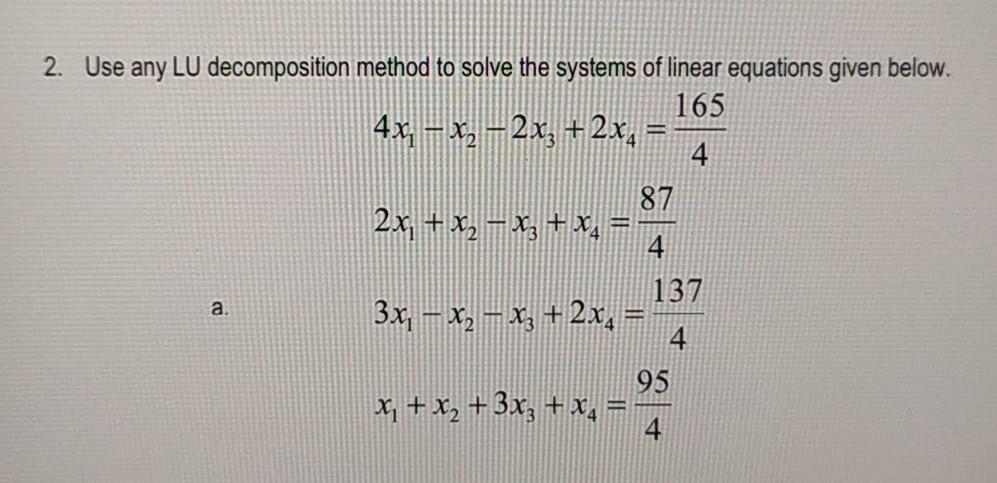 2. Use any LU decomposition method to solve the systems of linear equations given below.

a.

$4x_1 - x_2 - 2x_3 + 2x_4 = \frac{165}{4}$

$2x_1 + x_2 - x_3 + x_4 = \frac{87}{4}$

$3x_1 - x_2 - x_3 + 2x_4 = \frac{137}{4}$

$x_1 + x_2 + 3x_3 + x_4 = \frac{95}{4}$